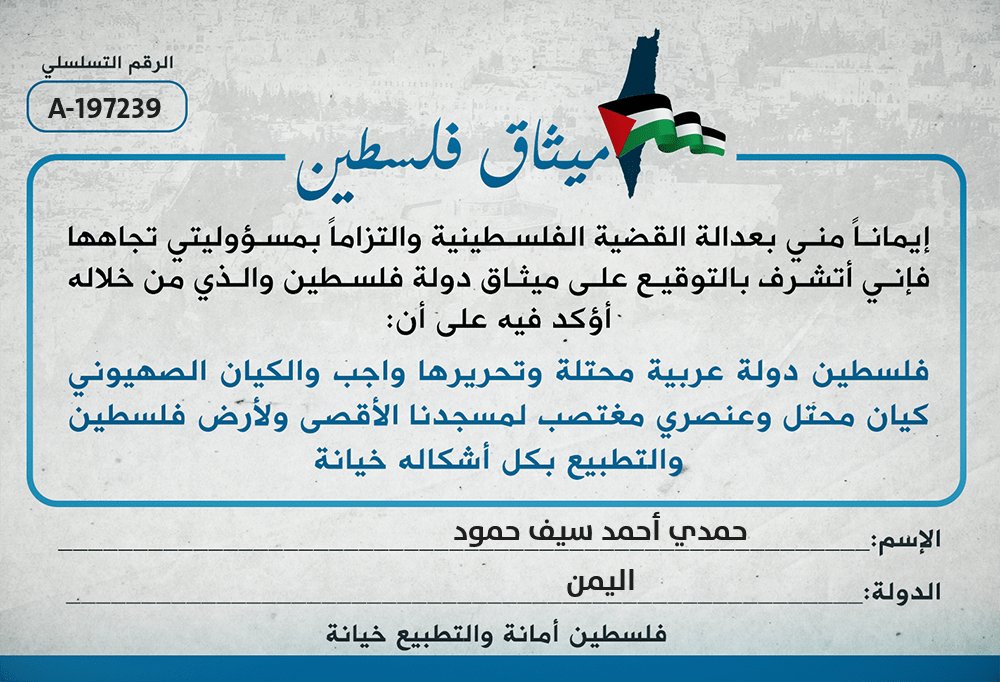 الرقم التسلسلي
A-197239

ميثاق فلسطين

إيماناً مني بعدالة القضية الفلسطينية والتزاماً بمسؤوليتي تجاهها فإني أتشرف بالتوقيع على ميثاق دولة فلسطين والذي من خلاله أؤكد فيه على أن:

فلسطين دولة عربية محتلة وتحريرها واجب والكيان الصهيوني كيان محتل وعنصري مغتصب لمسجدنا الأقصى ولأرض فلسطين والتطبيع بكل أشكاله خيانة

الإسم: حمدي أحمد سيف حمود

الدولة: اليمن

فلسطين أمانة والتطبيع خيانة